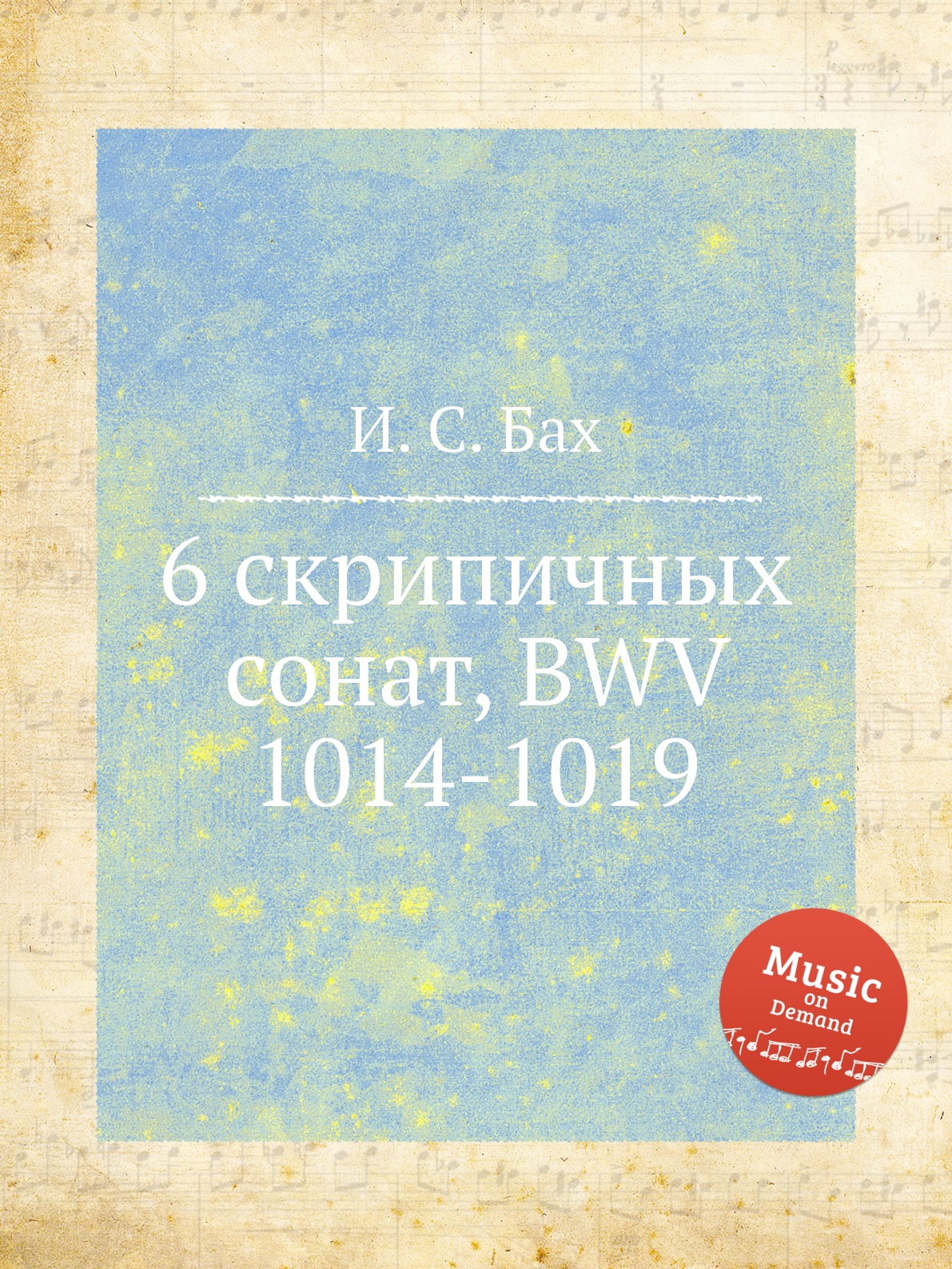 И. С. Бах

6 скрипичных сонат, BWV 1014-1019

Music on Demand